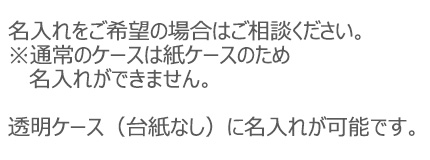 名入れをご希望の場合はご相談ください。
※通常のケースは紙ケースのため
名入れができません。

透明ケース（台紙なし）に名入れが可能です。